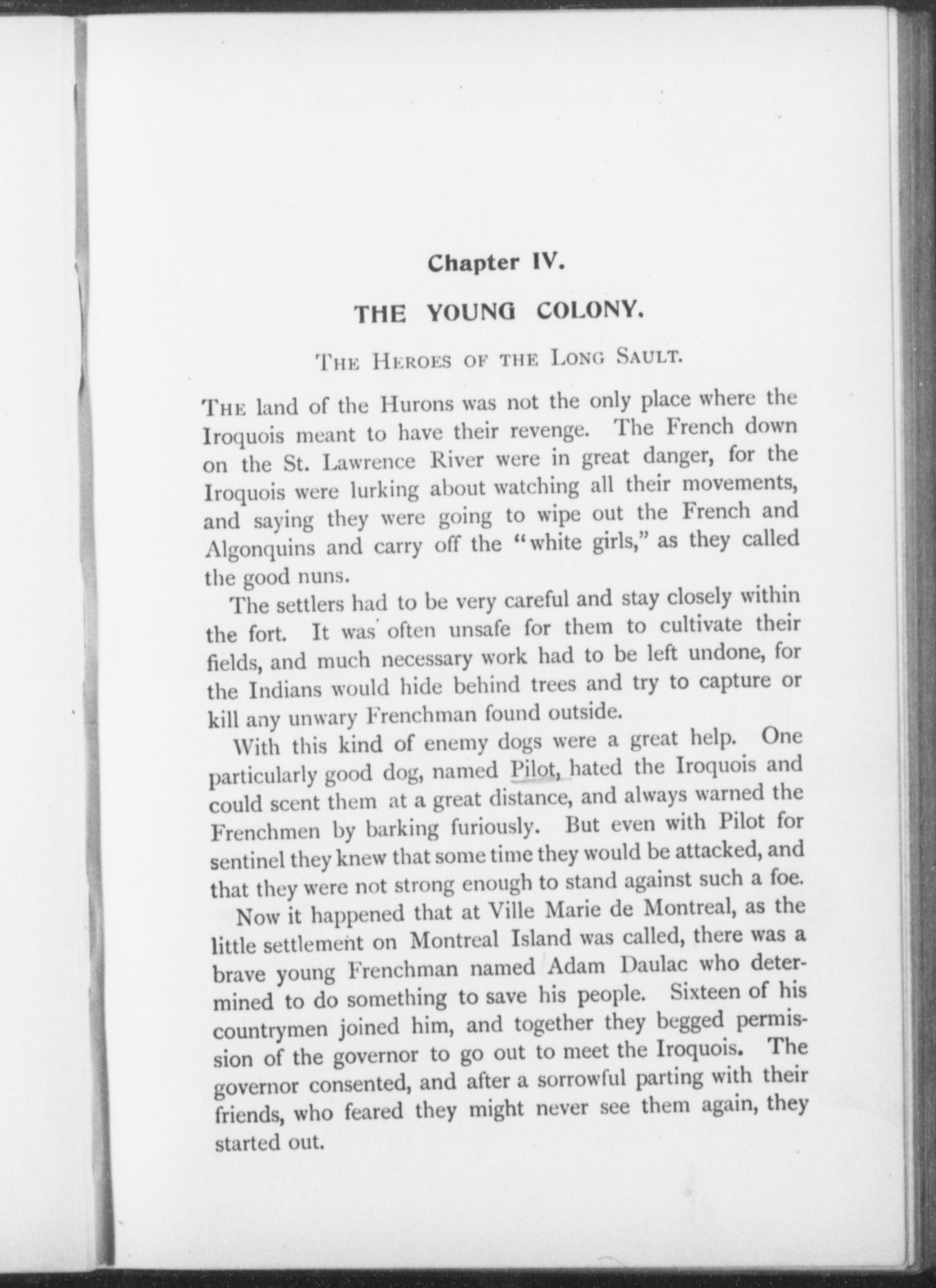 Chapter IV.

THE YOUNG COLONY.

THE HEROES OF THE LONG SAULT.

THE land of the Hurons was not the only place where the Iroquois meant to have their revenge. The French down on the St. Lawrence River were in great danger, for the Iroquois were lurking about watching all their movements, and saying they were going to wipe out the French and Algonquins and carry off the "white girls," as they called the good nuns.

The settlers had to be very careful and stay closely within the fort. It was often unsafe for them to cultivate their fields, and much necessary work had to be left undone, for the Indians would hide behind trees and try to capture or kill any unwary Frenchman found outside.

With this kind of enemy dogs were a great help. One particularly good dog, named Pilot, hated the Iroquois and could scent them at a great distance, and always warned the Frenchmen by barking furiously. But even with Pilot for sentinel they knew that some time they would be attacked, and that they were not strong enough to stand against such a foe.

Now it happened that at Ville Marie de Montreal, as the little settlement on Montreal Island was called, there was a brave young Frenchman named Adam Daulac who determined to do something to save his people. Sixteen of his countrymen joined him, and together they begged permission of the governor to go out to meet the Iroquois. The governor consented, and after a sorrowful parting with their friends, who feared they might never see them again, they started out.